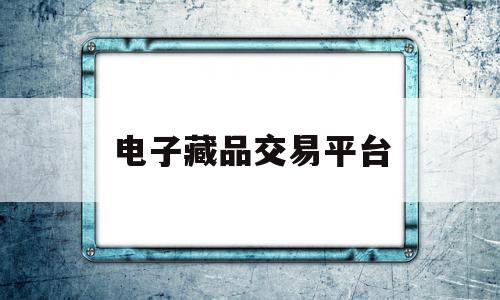 电子藏品交易平台